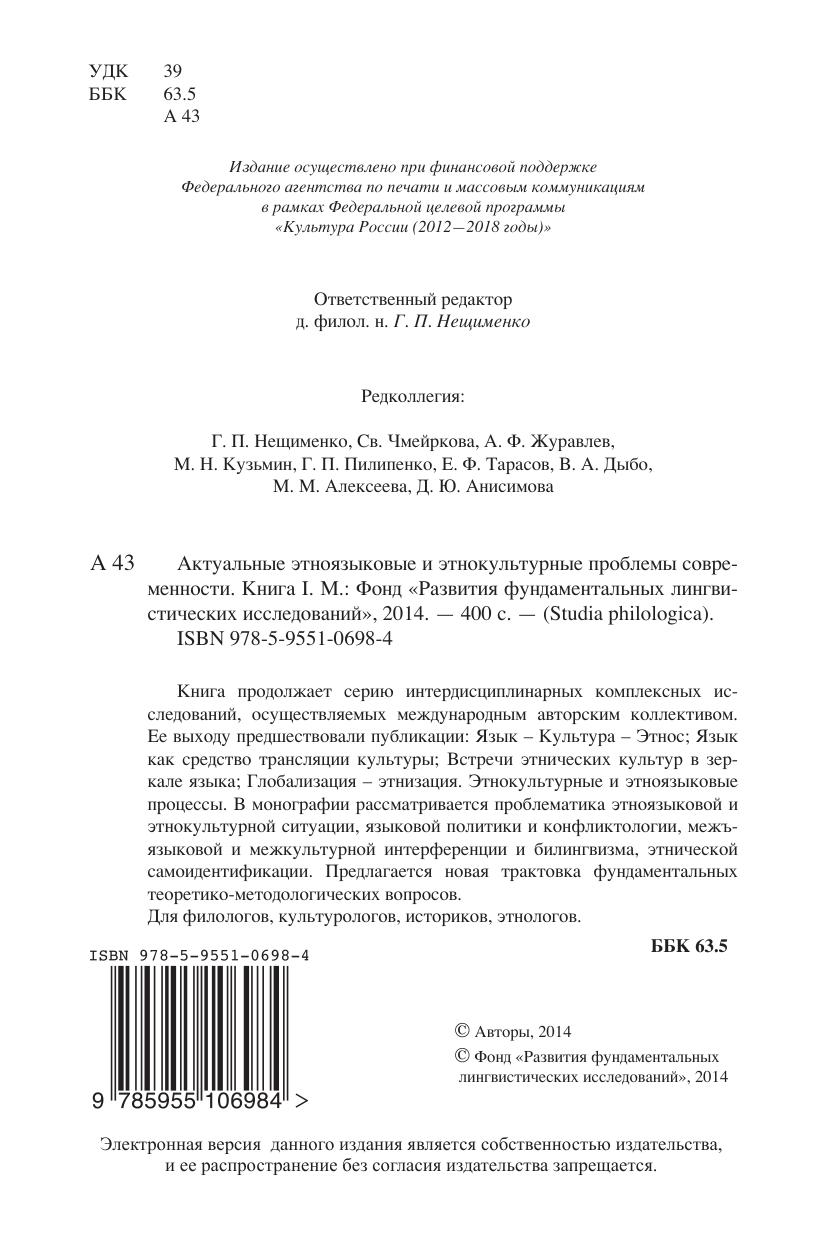 УДК 39
ББК 63.5
А 43

Издание осуществлено при финансовой поддержке Федерального агентства по печати и массовым коммуникациям в рамках Федеральной целевой программы «Культура России (2012—2018 годы)»

Ответственный редактор
д. филол. н. Г. П. Нещименко

Редколлегия:

Г. П. Нещименко, Св. Чмейркова, А. Ф. Журавлев, М. Н. Кузьмин, Г. П. Пилипенко, Е. Ф. Тарасов, В. А. Дыбо, М. М. Алексеева, Д. Ю. Анисимова

А 43 Актуальные этноязыковые и этнокультурные проблемы современности. Книга I. М.: Фонд «Развития фундаментальных лингвистических исследований», 2014. — 400 с. — (Studia philologica).
ISBN 978-5-9551-0698-4

Книга продолжает серию интердисциплинарных комплексных исследований, осуществляемых международным авторским коллективом. Ее выходу предшествовали публикации: Язык – Культура – Этнос; Язык как средство трансляции культуры; Встречи этнических культур в зеркале языка; Глобализация – этнизация. Этнокультурные и этноязыковые процессы. В монографии рассматривается проблематика этноязыковой и этнокультурной ситуации, языковой политики и конфликтологии, межъязыковой и межкультурной интерференции и билингвизма, этнической самоидентификации. Предлагается новая трактовка фундаментальных теоретико-методологических вопросов.
Для филологов, культурологов, историков, этнологов.

ББК 63.5

ISBN 978-5-9551-0698-4
9 785955 106984 >

© Авторы, 2014
© Фонд «Развития фундаментальных лингвистических исследований», 2014

Электронная версия данного издания является собственностью издательства, и ее распространение без согласия издательства запрещается.